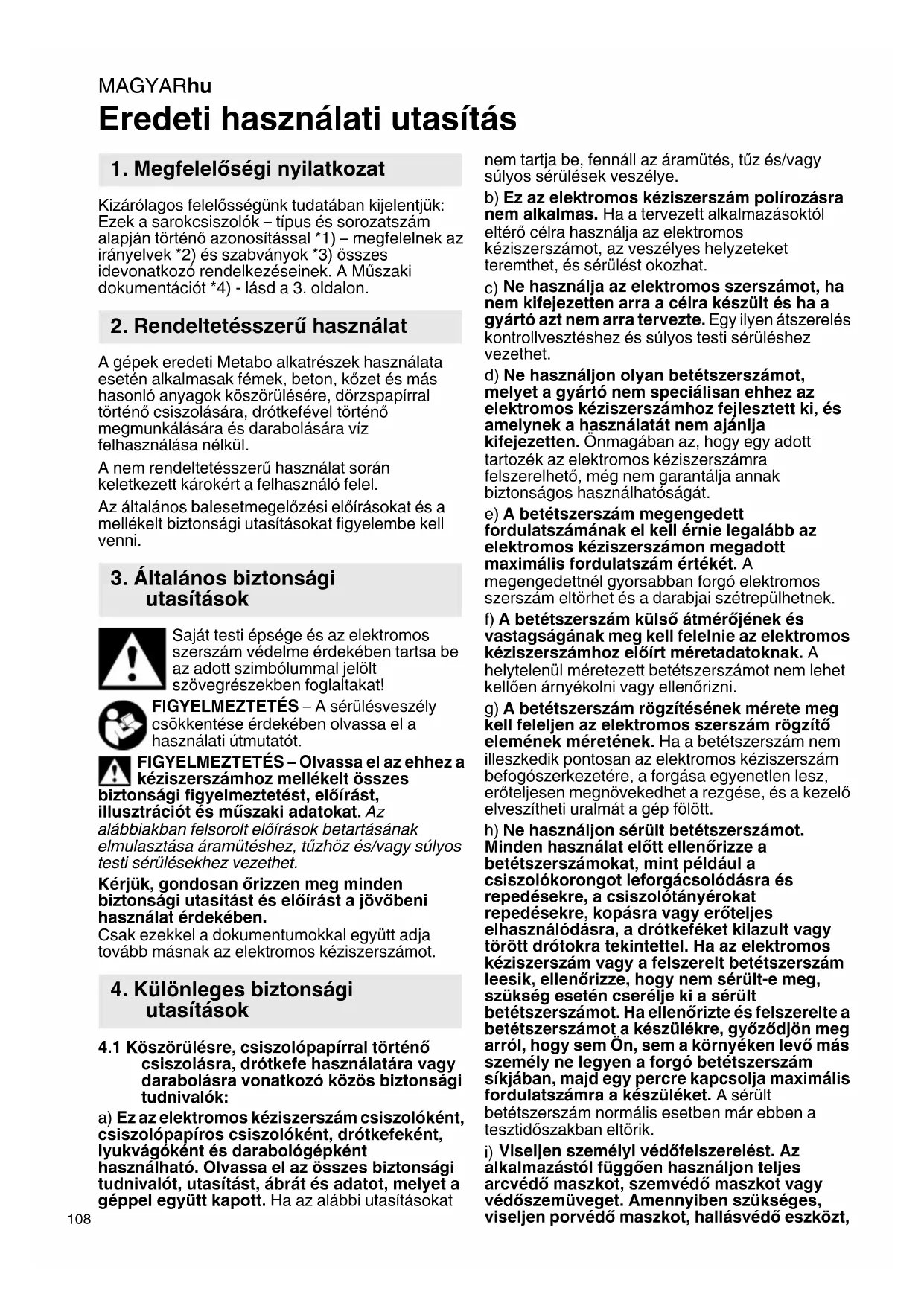 MAGYARhu

Eredeti használati utasítás

1. Megfelelőségi nyilatkozat

Kizárólagos felelősségünk tudatában kijelentjük: Ezek a sarokcsiszolók – típus és sorozatszám alapján történő azonosítással *1) – megfelelnek az irányelvek *2) és szabványok *3) összes idevonatkozó rendelkezéseinek. A Műszaki dokumentációt *4) - lásd a 3. oldalon.

2. Rendeltetésszerű használat

A gépek eredeti Metabo alkatrészek használata esetén alkalmasak fémek, beton, kőzet és más hasonló anyagok köszörülésére, dörzspapírral történő csiszolására, drótkefével történő megmunkálására és darabolására víz felhasználása nélkül.

A nem rendeltetésszerű használat során keletkezett károkért a felhasználó felel.

Az általános balesetmegelőzési előírásokat és a mellékelt biztonsági utasításokat figyelembe kell venni.

3. Általános biztonsági utasítások

Saját testi épsége és az elektromos szerszám védelme érdekében tartsa be az adott szimbólummal jelölt szövegrészekben foglaltakat!

FIGYELMEZTETÉS – A sérülésveszély csökkentése érdekében olvassa el a használati útmutatót.

FIGYELMEZTETÉS – Olvassa el az ehhez a kéziszerszámhoz mellékelt összes biztonsági figyelmeztetést, előírást, illusztrációt és műszaki adatokat. Az alábbiakban felsorolt előírások betartásának elmulasztása áramütéshez, tűzhöz és/vagy súlyos testi sérülésekhez vezethet.

Kérjük, gondosan őrizzen meg minden biztonsági utasítást és előírást a jövőbeni használat érdekében.
Csak ezekkel a dokumentumokkal együtt adja tovább másnak az elektromos kéziszerszámot.

4. Különleges biztonsági utasítások

4.1 Köszörülésre, csiszolópapírral történő csiszolásra, drótkefe használatára vagy darabolásra vonatkozó közös biztonsági tudnivalók:

a) Ez az elektromos kéziszerszám csiszolóként, csiszolópapíros csiszolóként, drótkefeként, lyukvágóként és darabológépként használható. Olvassa el az összes biztonsági tudnivalót, utasítást, ábrát és adatot, melyet a géppel együtt kapott. Ha az alábbi utasításokat nem tartja be, fennáll az áramütés, tűz és/vagy súlyos sérülések veszélye.

b) Ez az elektromos kéziszerszám polírozásra nem alkalmas. Ha a tervezett alkalmazásoktól eltérő célra használja az elektromos kéziszerszámot, az veszélyes helyzeteket teremthet, és sérülést okozhat.

c) Ne használja az elektromos szerszámot, ha nem kifejezetten arra a célra készült és ha a gyártó azt nem arra tervezte. Egy ilyen átszerelés kontrollvesztéshez és súlyos testi sérüléshez vezethet.

d) Ne használjon olyan betétszerszámot, melyet a gyártó nem speciálisan ehhez az elektromos kéziszerszámhoz fejlesztett ki, és amelynek a használatát nem ajánlja kifejezetten. Önmagában az, hogy egy adott tartozék az elektromos kéziszerszámra felszerelhető, még nem garantálja annak biztonságos használhatóságát.

e) A betétszerszám megengedett fordulatszámának el kell érnie legalább az elektromos kéziszerszámon megadott maximális fordulatszám értékét. A megengedettnél gyorsabban forgó elektromos szerszám eltörhet és a darabjai szétrepülhetnek.

f) A betétszerszám külső átmérőjének és vastagságának meg kell felelnie az elektromos kéziszerszámhoz előírt méretadatoknak. A helytelenül méretezett betétszerszámot nem lehet kellően árnyékolni vagy ellenőrizni.

g) A betétszerszám rögzítésének mérete meg kell feleljen az elektromos szerszám rögzítő elemének méretének. Ha a betétszerszám nem illeszkedik pontosan az elektromos kéziszerszám befogószerkezetére, a forgása egyenetlen lesz, erőteljesen megnövekedhet a rezgése, és a kezelő elveszítheti uralmát a gép fölött.

h) Ne használjon sérült betétszerszámot. Minden használat előtt ellenőrizze a betétszerszámokat, mint például a csiszolókorongot leforgácsolódásra és repedésekre, a csiszolótányérokat repedésekre, kopásra vagy erőteljes elhasználódásra, a drótkeféket kilazult vagy törött drótokra tekintettel. Ha az elektromos kéziszerszám vagy a felszerelt betétszerszám leesik, ellenőrizze, hogy nem sérült-e meg, szükség esetén cserélje ki a sérült betétszerszámot. Ha ellenőrizte és felszerelte a betétszerszámot a készülékre, győződjön meg arról, hogy sem Ön, sem a környéken levő más személy ne legyen a forgó betétszerszám síkjában, majd egy percre kapcsolja maximális fordulatszámra a készüléket. A sérült betétszerszám normális esetben már ebben a tesztidőszakban eltörik.

i) Viseljen személyi védőfelszerelést. Az alkalmazástól függően használjon teljes arcvédő maszkot, szemvédő maszkot vagy védőszemüveget. Amennyiben szükséges, viseljen porvédő maszkot, hallásvédő eszközt,

108